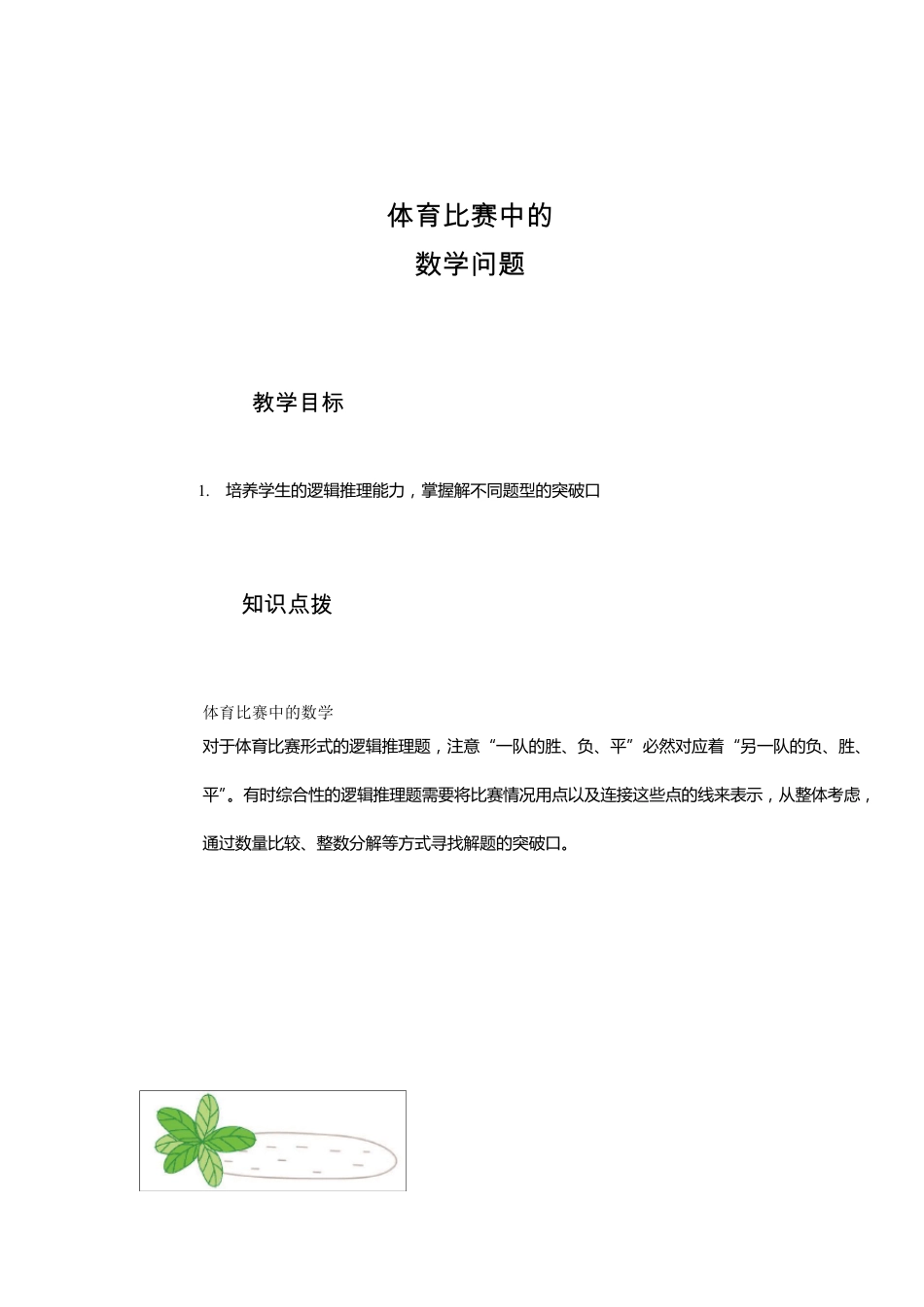 体育比赛中的
数学问题

教学目标

1. 培养学生的逻辑推理能力，掌握解不同题型的突破口

知识点拨

体育比赛中的数学
对于体育比赛形式的逻辑推理题，注意“一队的胜、负、平”必然对应着“另一队的负、胜、平”。有时综合性的逻辑推理题需要将比赛情况用点以及连接这些点的线来表示，从整体考虑，通过数量比较、整数分解等方式寻找解题的突破口。